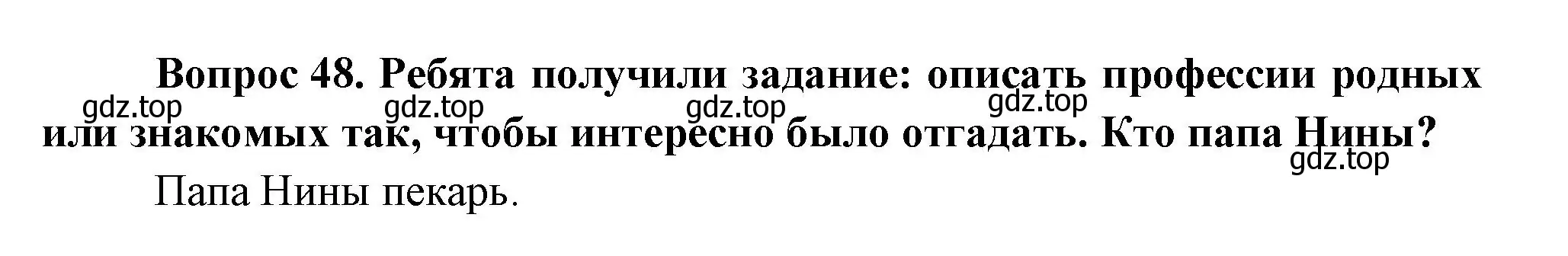 Вопрос 48. Ребята получили задание: описать профессии родных или знакомых так, чтобы интересно было отгадать. Кто папа Нины?

gdz.top gdz.top gdz.top gdz.top gdz.top

Папа Нины пекарь.